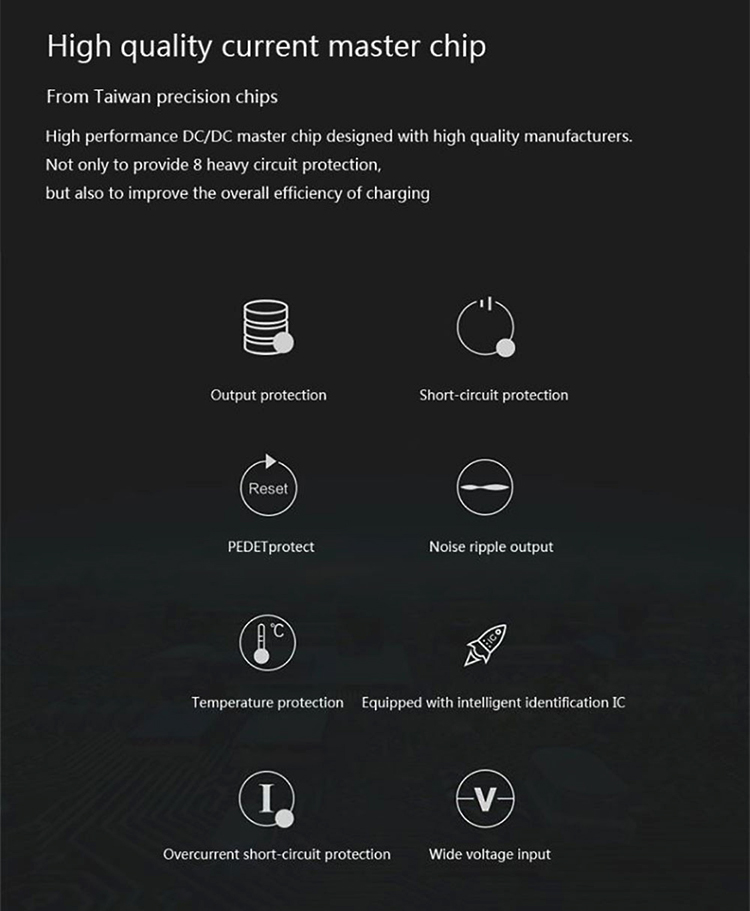 High quality current master chip

From Taiwan precision chips

High performance DC/DC master chip designed with high quality manufacturers. Not only to provide 8 heavy circuit protection, but also to improve the overall efficiency of charging

Output protection

Short-circuit protection

Reset

PEDETprotect

Noise ripple output

°C

Temperature protection

Equipped with intelligent identification IC

I

Overcurrent short-circuit protection

V

Wide voltage input